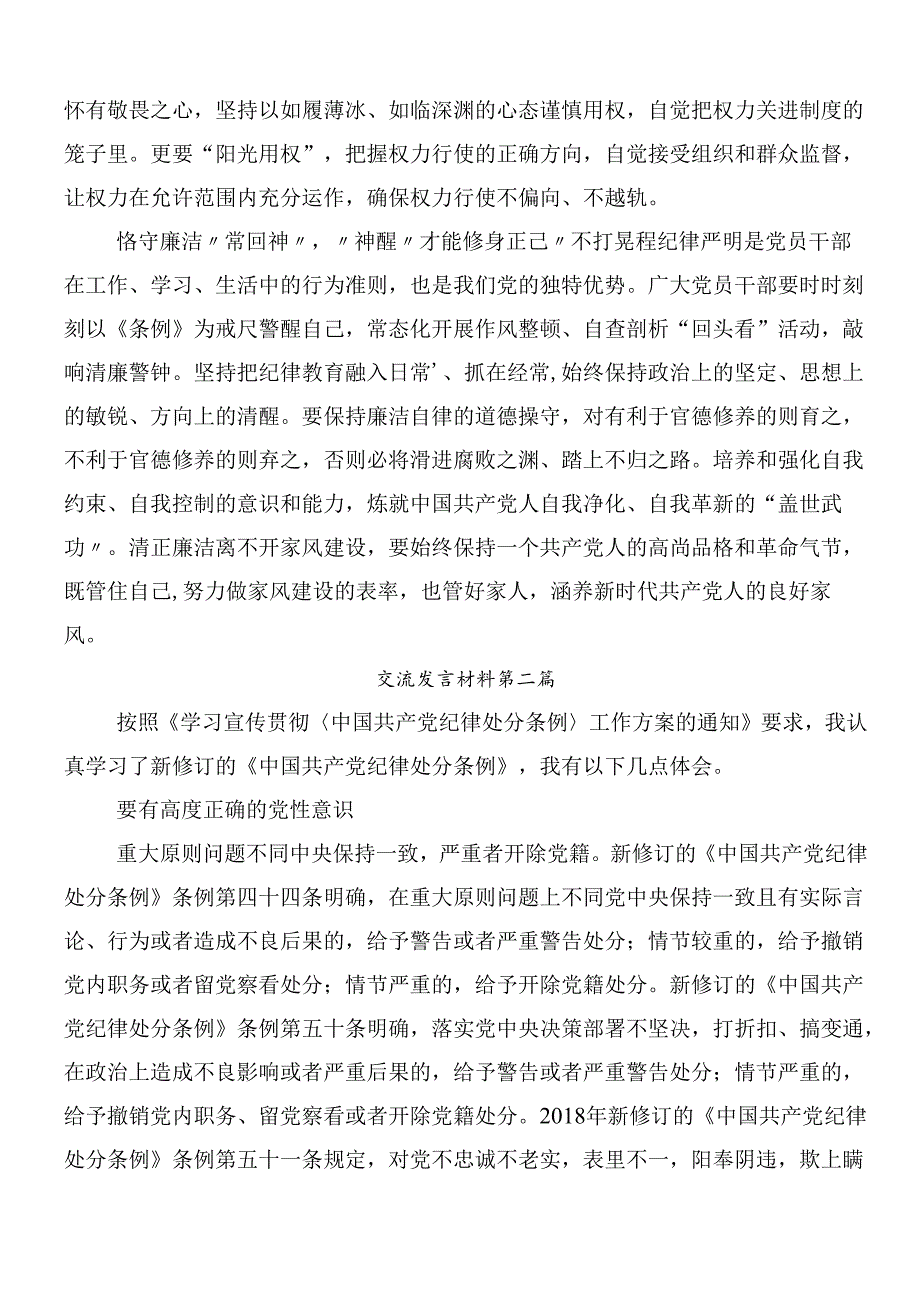 怀有敬畏之心，坚持以如履薄冰、如临深渊的心态谨慎用权，自觉把权力关进制度的笼子里。更要“阳光用权”，把握权力行使的正确方向，自觉接受组织和群众监督，让权力在允许范围内充分运作，确保权力行使不偏向、不越轨。

恪守廉洁〃常回神〃，〃神醒〃才能修身正己〃不打晃程纪律严明是党员干部在工作、学习、生活中的行为准则，也是我们党的独特优势。广大党员干部要时时刻刻以《条例》为戒尺警醒自己，常态化开展作风整顿、自查剖析“回头看”活动，敲响清廉警钟。坚持把纪律教育融入日常’、抓在经常,始终保持政治上的坚定、思想上的敏锐、方向上的清醒。要保持廉洁自律的道德操守，对有利于官德修养的则育之，不利于官德修养的则弃之，否则必将滑进腐败之渊、踏上不归之路。培养和强化自我约束、自我控制的意识和能力，炼就中国共产党人自我净化、自我革新的“盖世武功〃。清正廉洁离不开家风建设，要始终保持一个共产党人的高尚品格和革命气节，既管住自己,努力做家风建设的表率，也管好家人，涵养新时代共产党人的良好家风。

交流发言材料第二篇

按照《学习宣传贯彻〈中国共产党纪律处分条例〉工作方案的通知》要求，我认真学习了新修订的《中国共产党纪律处分条例》，我有以下几点体会。

要有高度正确的党性意识

重大原则问题不同中央保持一致，严重者开除党籍。新修订的《中国共产党纪律处分条例》条例第四十四条明确，在重大原则问题上不同党中央保持一致且有实际言论、行为或者造成不良后果的，给予警告或者严重警告处分；情节较重的，给予撤销党内职务或者留党察看处分；情节严重的，给予开除党籍处分。新修订的《中国共产党纪律处分条例》条例第五十条明确，落实党中央决策部署不坚决，打折扣、搞变通，在政治上造成不良影响或者严重后果的，给予警告或者严重警告处分；情节严重的，给予撤销党内职务、留党察看或者开除党籍处分。2018年新修订的《中国共产党纪律处分条例》条例第五十一条规定，对党不忠诚不老实，表里不一，阳奉阴违，欺上瞒